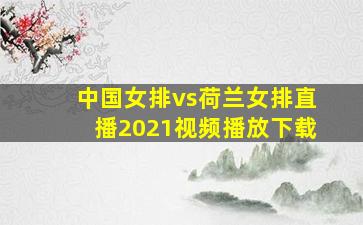 中国女排vs荷兰女排直播2021视频播放下载